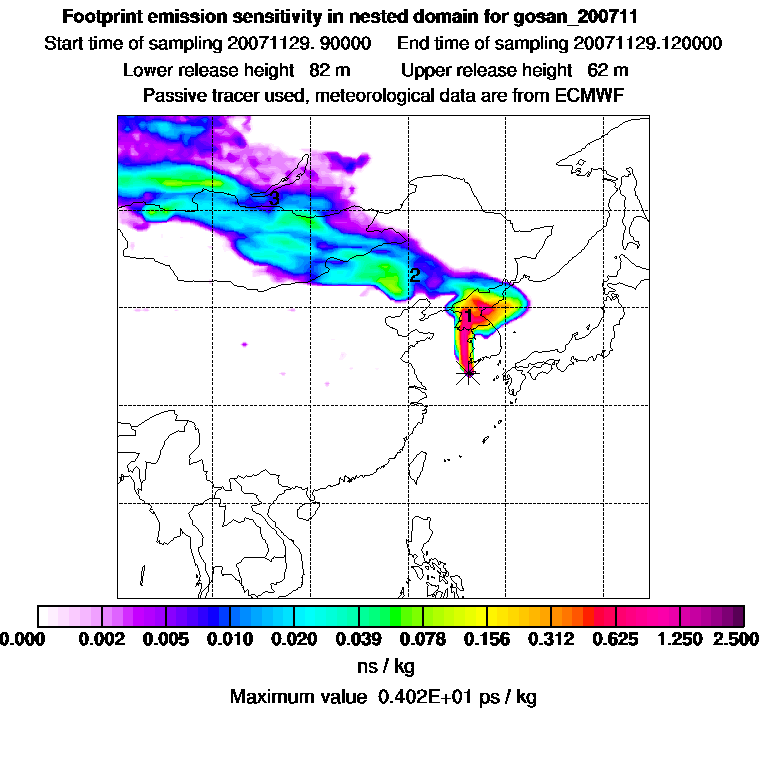 Footprint emission sensitivity in nested domain for gosan_200711

Start time of sampling 20071129. 90000    End time of sampling 20071129.120000

Lower release height 82 m    Upper release height 62 m

Passive tracer used, meteorological data are from ECMWF

3

2

1

0.000 0.002 0.005 0.010 0.020 0.039 0.078 0.156 0.312 0.625 1.250 2.500

ns / kg

Maximum value 0.402E+01 ps / kg